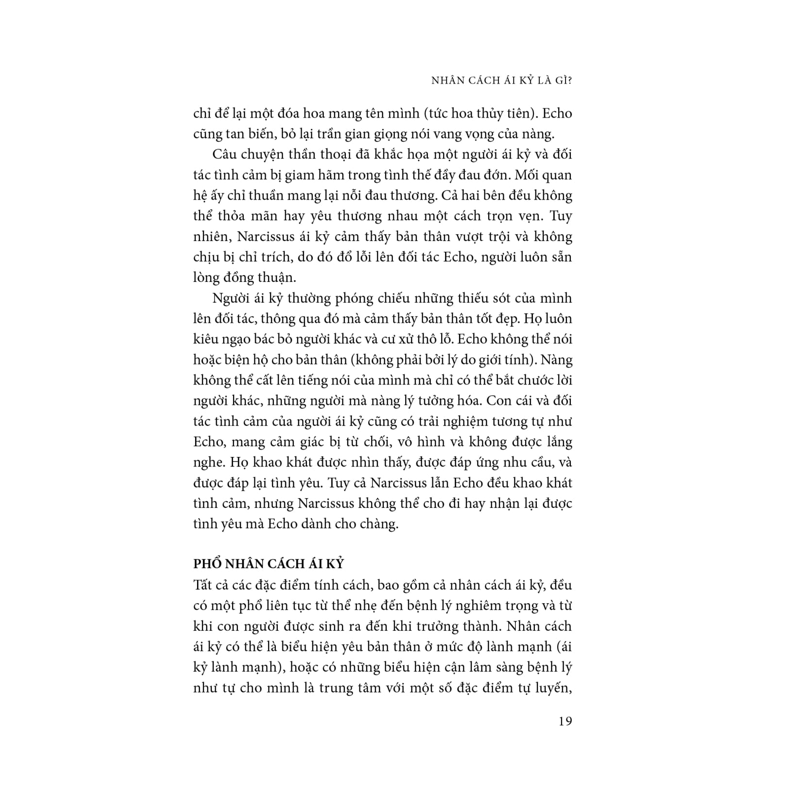 NHÂN CÁCH ÁI KỶ LÀ GÌ?

chỉ để lại một đóa hoa mang tên mình (tức hoa thủy tiên). Echo cũng tan biến, bỏ lại trần gian giọng nói vang vọng của nàng.

Câu chuyện thần thoại đã khắc họa một người ái kỷ và đối tác tình cảm bị giam hãm trong tình thế đầy đau đớn. Mối quan hệ ấy chỉ thuần mang lại nỗi đau thương. Cả hai bên đều không thể thỏa mãn hay yêu thương nhau một cách trọn vẹn. Tuy nhiên, Narcissus ái kỷ cảm thấy bản thân vượt trội và không chịu bị chỉ trích, do đó đổ lỗi lên đối tác Echo, người luôn sẵn lòng đồng thuận.

Người ái kỷ thường phóng chiếu những thiếu sót của mình lên đối tác, thông qua đó mà cảm thấy bản thân tốt đẹp. Họ luôn kiêu ngạo bác bỏ người khác và cư xử thô lỗ. Echo không thể nói hoặc biện hộ cho bản thân (không phải bởi lý do giới tính). Nàng không thể cất lên tiếng nói của mình mà chỉ có thể bắt chước lời người khác, những người mà nàng lý tưởng hóa. Con cái và đối tác tình cảm của người ái kỷ cũng có trải nghiệm tương tự như Echo, mang cảm giác bị từ chối, vô hình và không được lắng nghe. Họ khao khát được nhìn thấy, được đáp ứng nhu cầu, và được đáp lại tình yêu. Tuy cả Narcissus lẫn Echo đều khao khát tình cảm, nhưng Narcissus không thể cho đi hay nhận lại được tình yêu mà Echo dành cho chàng.

PHỔ NHÂN CÁCH ÁI KỶ

Tất cả các đặc điểm tính cách, bao gồm cả nhân cách ái kỷ, đều có một phổ liên tục từ thể nhẹ đến bệnh lý nghiêm trọng và từ khi con người được sinh ra đến khi trưởng thành. Nhân cách ái kỷ có thể là biểu hiện yêu bản thân ở mức độ lành mạnh (ái kỷ lành mạnh), hoặc có những biểu hiện cận lâm sàng bệnh lý như tự cho mình là trung tâm với một số đặc điểm tự luyến,

19